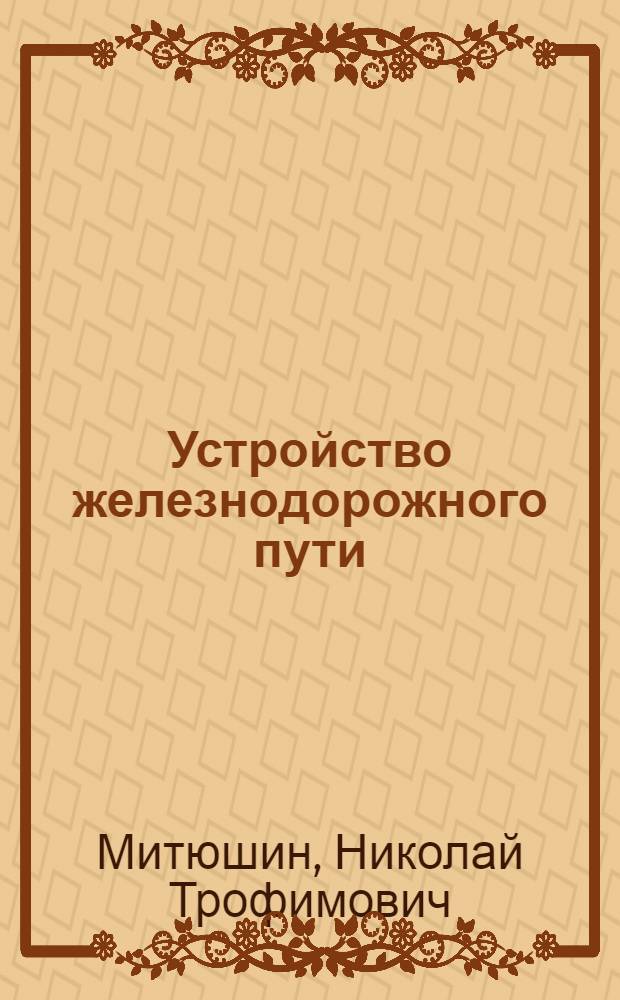 Устройство железнодорожного пути

Митюшин, Николай Трофимович